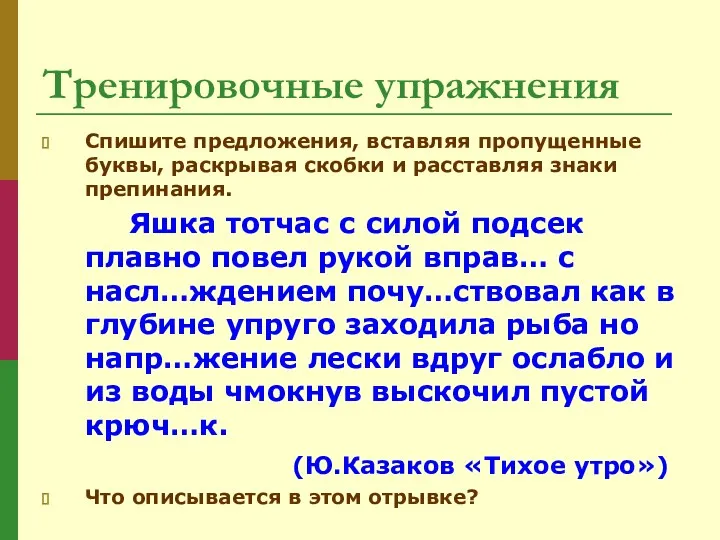 Тренировочные упражнения

Спишите предложения, вставляя пропущенные буквы, раскрывая скобки и расставляя знаки препинания.

Яшка тотчас с силой подсек плавно повел рукой вправ… с насл…ждением почу…ствовал как в глубине упруго заходила рыба но напр…жение лески вдруг ослабло и из воды чмокнув выскочил пустой крюч…к.

(Ю.Казаков «Тихое утро»)

Что описывается в этом отрывке?